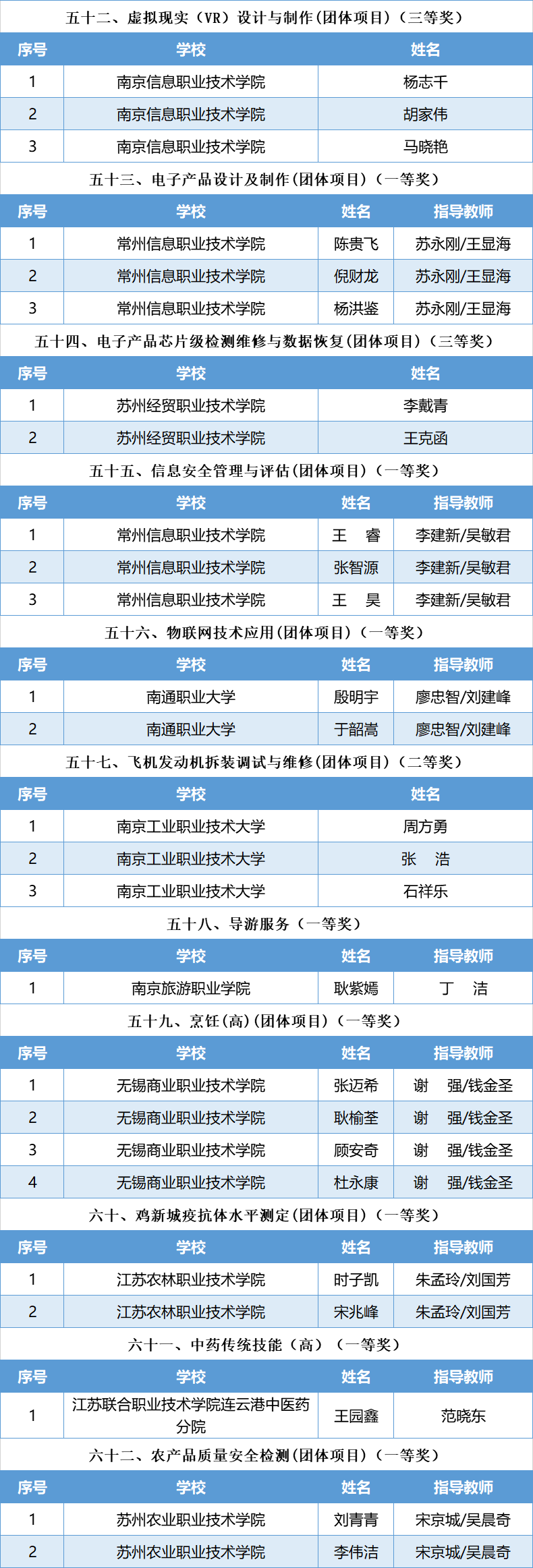 五十二、虚拟现实（VR）设计与制作(团体项目)（三等奖）

| 序号 | 学校 | 姓名 |
|---|---|---|
| 1 | 南京信息职业技术学院 | 杨志千 |
| 2 | 南京信息职业技术学院 | 胡家伟 |
| 3 | 南京信息职业技术学院 | 马晓艳 |

五十三、电子产品设计及制作(团体项目)（一等奖）

| 序号 | 学校 | 姓名 | 指导教师 |
|---|---|---|---|
| 1 | 常州信息职业技术学院 | 陈贵飞 | 苏永刚/王显海 |
| 2 | 常州信息职业技术学院 | 倪财龙 | 苏永刚/王显海 |
| 3 | 常州信息职业技术学院 | 杨洪鉴 | 苏永刚/王显海 |

五十四、电子产品芯片级检测维修与数据恢复(团体项目)（三等奖）

| 序号 | 学校 | 姓名 |
|---|---|---|
| 1 | 苏州经贸职业技术学院 | 李戴青 |
| 2 | 苏州经贸职业技术学院 | 王克函 |

五十五、信息安全管理与评估(团体项目)（一等奖）

| 序号 | 学校 | 姓名 | 指导教师 |
|---|---|---|---|
| 1 | 常州信息职业技术学院 | 王　睿 | 李建新/吴敏君 |
| 2 | 常州信息职业技术学院 | 张智源 | 李建新/吴敏君 |
| 3 | 常州信息职业技术学院 | 王　昊 | 李建新/吴敏君 |

五十六、物联网技术应用(团体项目)（一等奖）

| 序号 | 学校 | 姓名 | 指导教师 |
|---|---|---|---|
| 1 | 南通职业大学 | 殷明宇 | 廖忠智/刘建峰 |
| 2 | 南通职业大学 | 于韶嵩 | 廖忠智/刘建峰 |

五十七、飞机发动机拆装调试与维修(团体项目)（二等奖）

| 序号 | 学校 | 姓名 |
|---|---|---|
| 1 | 南京工业职业技术大学 | 周方勇 |
| 2 | 南京工业职业技术大学 | 张　浩 |
| 3 | 南京工业职业技术大学 | 石祥乐 |

五十八、导游服务（一等奖）

| 序号 | 学校 | 姓名 | 指导教师 |
|---|---|---|---|
| 1 | 南京旅游职业学院 | 耿紫嫣 | 丁　洁 |

五十九、烹饪(高)(团体项目)（一等奖）

| 序号 | 学校 | 姓名 | 指导教师 |
|---|---|---|---|
| 1 | 无锡商业职业技术学院 | 张迈希 | 谢　强/钱金圣 |
| 2 | 无锡商业职业技术学院 | 耿榆荃 | 谢　强/钱金圣 |
| 3 | 无锡商业职业技术学院 | 顾安奇 | 谢　强/钱金圣 |
| 4 | 无锡商业职业技术学院 | 杜永康 | 谢　强/钱金圣 |

六十、鸡新城疫抗体水平测定(团体项目)（一等奖）

| 序号 | 学校 | 姓名 | 指导教师 |
|---|---|---|---|
| 1 | 江苏农林职业技术学院 | 时子凯 | 朱孟玲/刘国芳 |
| 2 | 江苏农林职业技术学院 | 宋兆峰 | 朱孟玲/刘国芳 |

六十一、中药传统技能（高）（一等奖）

| 序号 | 学校 | 姓名 | 指导教师 |
|---|---|---|---|
| 1 | 江苏联合职业技术学院连云港中医药分院 | 王园鑫 | 范晓东 |

六十二、农产品质量安全检测(团体项目)（一等奖）

| 序号 | 学校 | 姓名 | 指导教师 |
|---|---|---|---|
| 1 | 苏州农业职业技术学院 | 刘青青 | 宋京城/吴晨奇 |
| 2 | 苏州农业职业技术学院 | 李伟洁 | 宋京城/吴晨奇 |